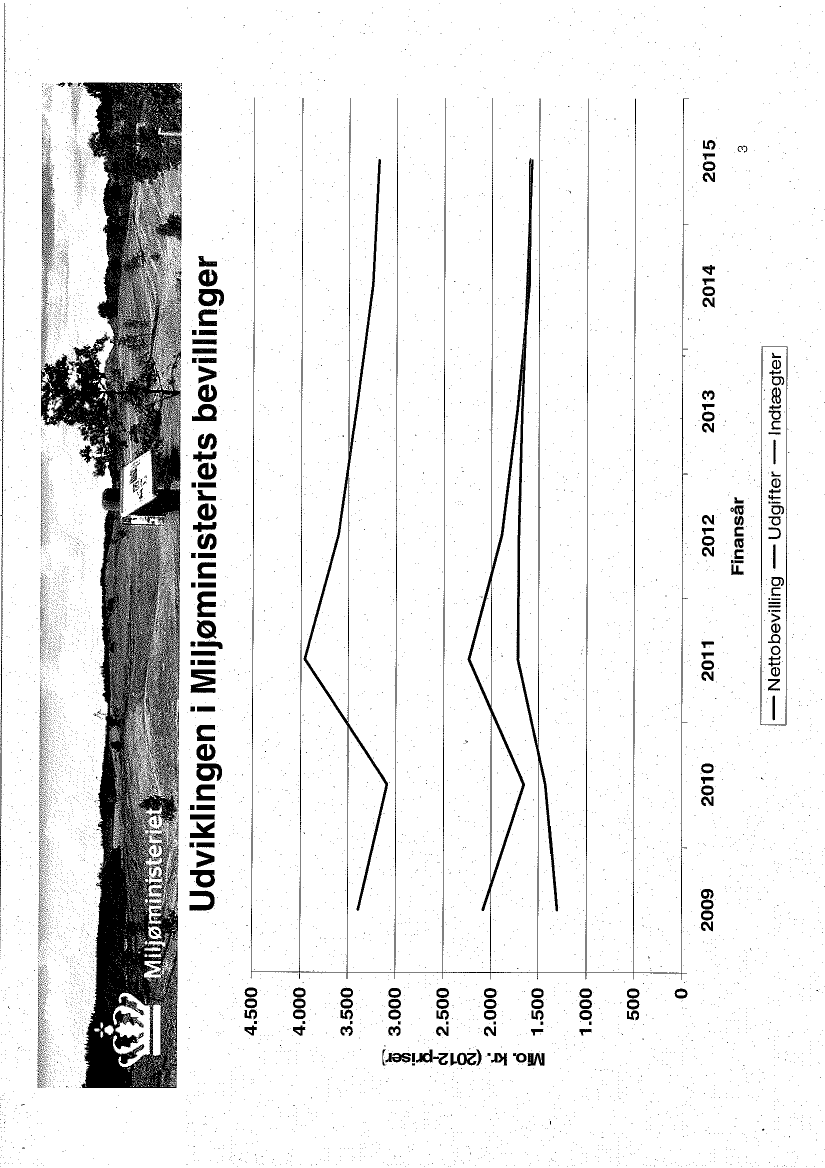 Miljøministeriet

Udviklingen i Miljøministeriets bevillinger

Mio. kr. (2012-priser)

4.500
4.000
3.500
3.000
2.500
2.000
1.500
1.000
500
0

2009 2010 2011 2012 2013 2014 2015

Finansår

— Nettobevilling — Udgifter — Indtægter

3